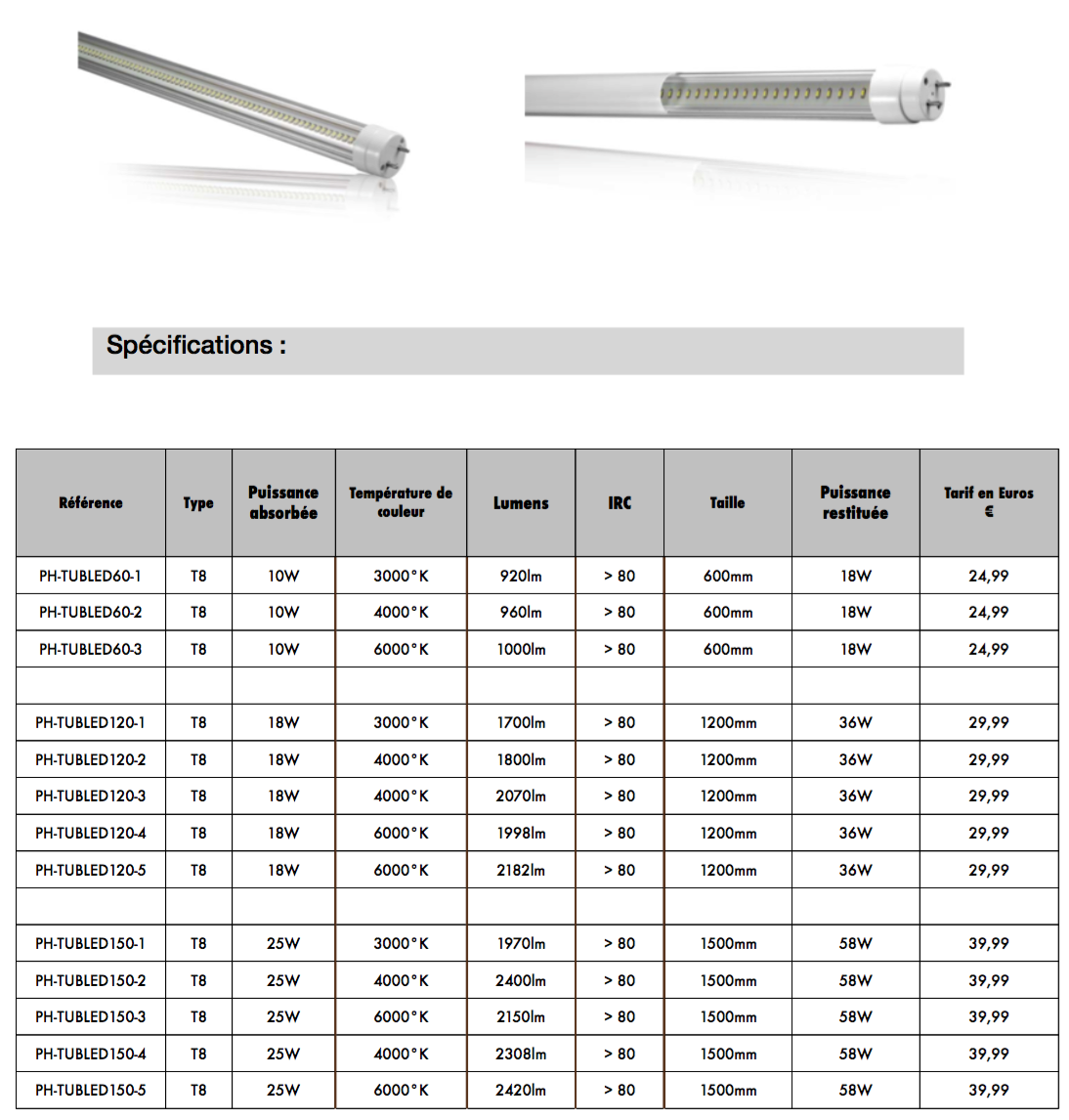 Spécifications :

| Référence | Type | Puissance absorbée | Température de couleur | Lumens | IRC | Taille | Puissance restituée | Tarif en Euros € |
|---|---|---|---|---|---|---|---|---|
| PH-TUBLED60-1 | T8 | 10W | 3000°K | 920lm | > 80 | 600mm | 18W | 24,99 |
| PH-TUBLED60-2 | T8 | 10W | 4000°K | 960lm | > 80 | 600mm | 18W | 24,99 |
| PH-TUBLED60-3 | T8 | 10W | 6000°K | 1000lm | > 80 | 600mm | 18W | 24,99 |
| | | | | | | | | |
| PH-TUBLED120-1 | T8 | 18W | 3000°K | 1700lm | > 80 | 1200mm | 36W | 29,99 |
| PH-TUBLED120-2 | T8 | 18W | 4000°K | 1800lm | > 80 | 1200mm | 36W | 29,99 |
| PH-TUBLED120-3 | T8 | 18W | 4000°K | 2070lm | > 80 | 1200mm | 36W | 29,99 |
| PH-TUBLED120-4 | T8 | 18W | 6000°K | 1998lm | > 80 | 1200mm | 36W | 29,99 |
| PH-TUBLED120-5 | T8 | 18W | 6000°K | 2182lm | > 80 | 1200mm | 36W | 29,99 |
| | | | | | | | | |
| PH-TUBLED150-1 | T8 | 25W | 3000°K | 1970lm | > 80 | 1500mm | 58W | 39,99 |
| PH-TUBLED150-2 | T8 | 25W | 4000°K | 2400lm | > 80 | 1500mm | 58W | 39,99 |
| PH-TUBLED150-3 | T8 | 25W | 6000°K | 2150lm | > 80 | 1500mm | 58W | 39,99 |
| PH-TUBLED150-4 | T8 | 25W | 4000°K | 2308lm | > 80 | 1500mm | 58W | 39,99 |
| PH-TUBLED150-5 | T8 | 25W | 6000°K | 2420lm | > 80 | 1500mm | 58W | 39,99 |